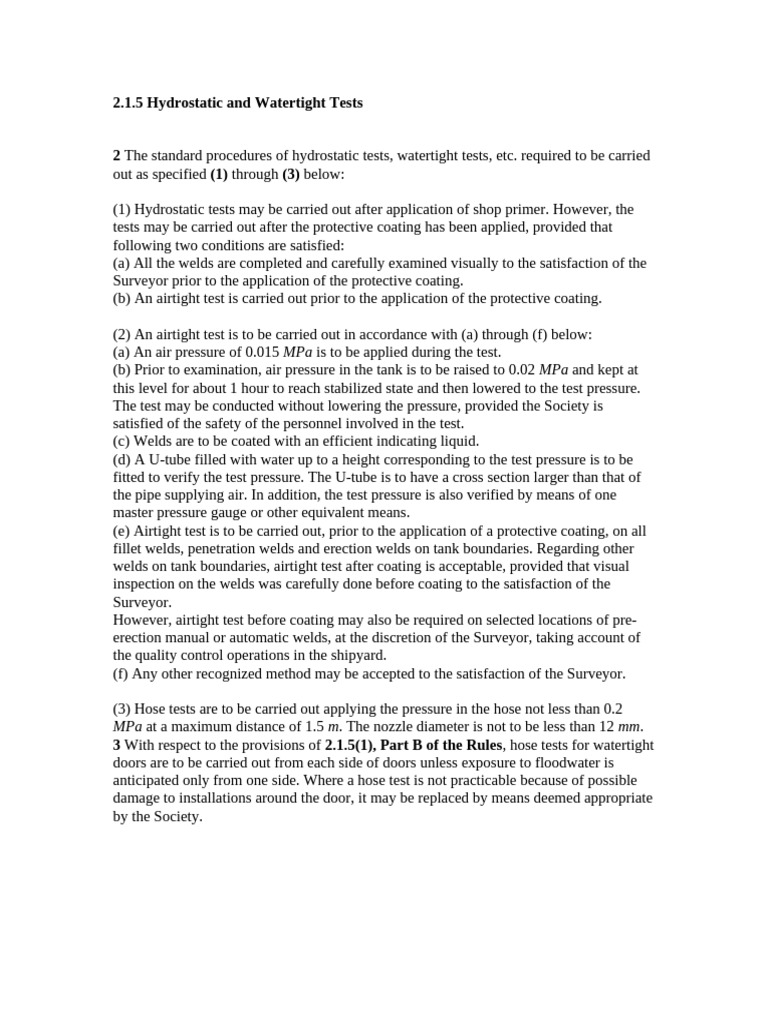 2.1.5 Hydrostatic and Watertight Tests

2 The standard procedures of hydrostatic tests, watertight tests, etc. required to be carried out as specified (1) through (3) below:

(1) Hydrostatic tests may be carried out after application of shop primer. However, the tests may be carried out after the protective coating has been applied, provided that following two conditions are satisfied:
(a) All the welds are completed and carefully examined visually to the satisfaction of the Surveyor prior to the application of the protective coating.
(b) An airtight test is carried out prior to the application of the protective coating.

(2) An airtight test is to be carried out in accordance with (a) through (f) below:
(a) An air pressure of 0.015 MPa is to be applied during the test.
(b) Prior to examination, air pressure in the tank is to be raised to 0.02 MPa and kept at this level for about 1 hour to reach stabilized state and then lowered to the test pressure. The test may be conducted without lowering the pressure, provided the Society is satisfied of the safety of the personnel involved in the test.
(c) Welds are to be coated with an efficient indicating liquid.
(d) A U-tube filled with water up to a height corresponding to the test pressure is to be fitted to verify the test pressure. The U-tube is to have a cross section larger than that of the pipe supplying air. In addition, the test pressure is also verified by means of one master pressure gauge or other equivalent means.
(e) Airtight test is to be carried out, prior to the application of a protective coating, on all fillet welds, penetration welds and erection welds on tank boundaries. Regarding other welds on tank boundaries, airtight test after coating is acceptable, provided that visual inspection on the welds was carefully done before coating to the satisfaction of the Surveyor.
However, airtight test before coating may also be required on selected locations of pre-erection manual or automatic welds, at the discretion of the Surveyor, taking account of the quality control operations in the shipyard.
(f) Any other recognized method may be accepted to the satisfaction of the Surveyor.

(3) Hose tests are to be carried out applying the pressure in the hose not less than 0.2 MPa at a maximum distance of 1.5 m. The nozzle diameter is not to be less than 12 mm.
3 With respect to the provisions of 2.1.5(1), Part B of the Rules, hose tests for watertight doors are to be carried out from each side of doors unless exposure to floodwater is anticipated only from one side. Where a hose test is not practicable because of possible damage to installations around the door, it may be replaced by means deemed appropriate by the Society.